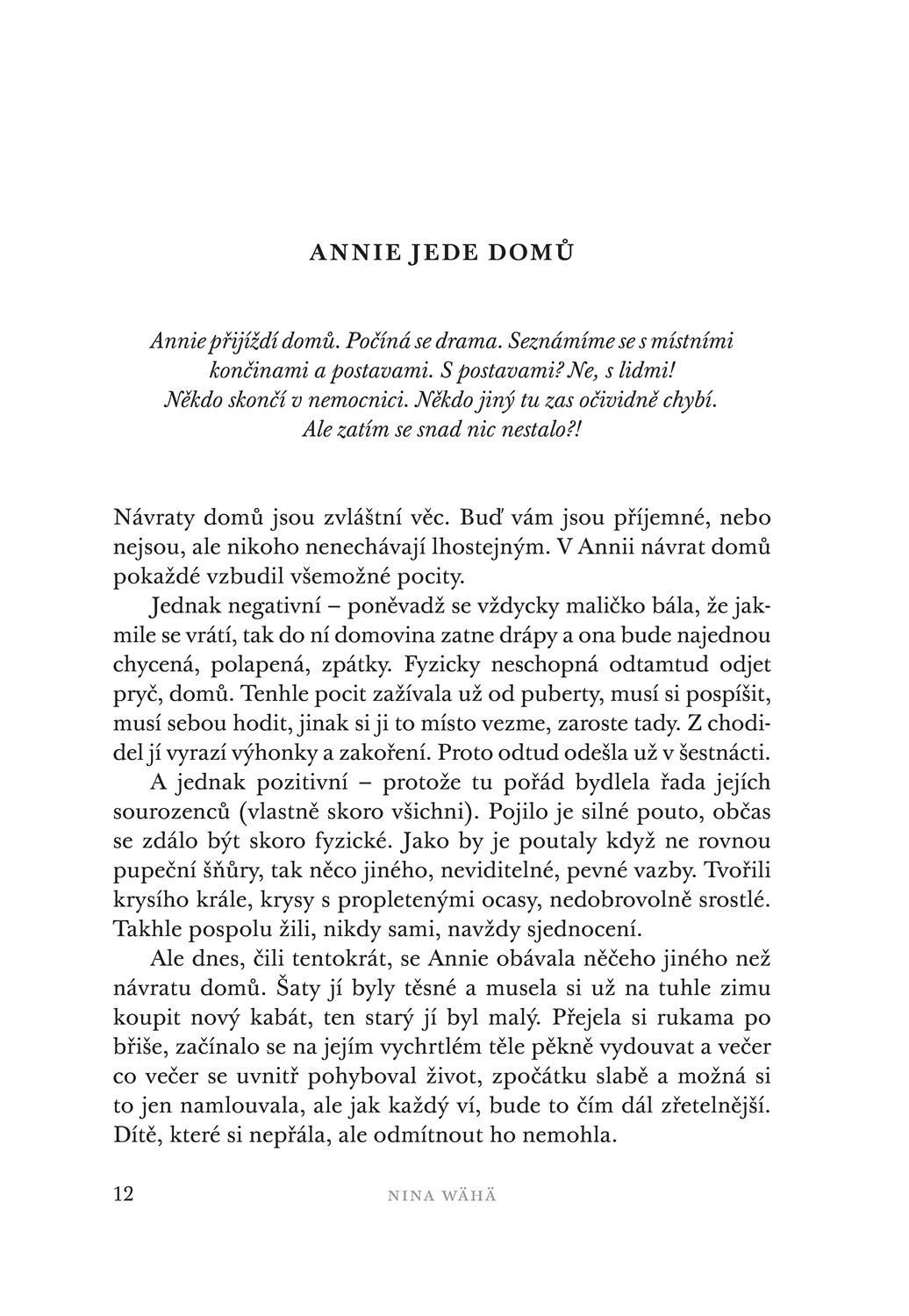 ANNIE JEDE DOMŮ

Annie přijíždí domů. Počíná se drama. Seznámíme se s místními končinami a postavami. S postavami? Ne, s lidmi! Někdo skončí v nemocnici. Někdo jiný tu zas očividně chybí. Ale zatím se snad nic nestalo?!

Návraty domů jsou zvláštní věc. Buď vám jsou příjemné, nebo nejsou, ale nikoho nenechávají lhostejným. V Annii návrat domů pokaždé vzbudil všemožné pocity.

Jednak negativní – poněvadž se vždycky maličko bála, že jakmile se vrátí, tak do ní domovina zatne drápy a ona bude najednou chycená, polapená, zpátky. Fyzicky neschopná odtamtud odjet pryč, domů. Tenhle pocit zažívala už od puberty, musí si pospíšit, musí sebou hodit, jinak si ji to místo vezme, zaroste tady. Z chodidel jí vyrazí výhonky a zakoření. Proto odtud odešla už v šestnácti.

A jednak pozitivní – protože tu pořád bydlela řada jejích sourozenců (vlastně skoro všichni). Pojilo je silné pouto, občas se zdálo být skoro fyzické. Jako by je poutaly když ne rovnou pupeční šňůry, tak něco jiného, neviditelné, pevné vazby. Tvořili krysího krále, krysy s propletenými ocasy, nedobrovolně srostlé. Takhle pospolu žili, nikdy sami, navždy sjednocení.

Ale dnes, čili tentokrát, se Annie obávala něčeho jiného než návratu domů. Šaty jí byly těsné a musela si už na tuhle zimu koupit nový kabát, ten starý jí byl malý. Přejela si rukama po břiše, začínalo se na jejím vychrtlém těle pěkně vydouvat a večer co večer se uvnitř pohyboval život, zpočátku slabě a možná si to jen namlouvala, ale jak každý ví, bude to čím dál zřetelnější. Dítě, které si nepřála, ale odmítnout ho nemohla.

12 NINA WÄHÄ